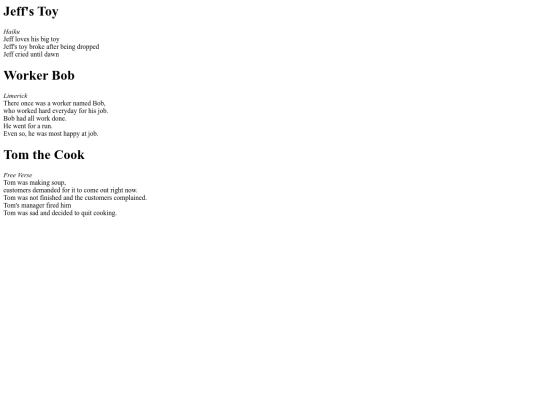 Jeff's Toy

Haiku
Jeff loves his big toy
Jeff's toy broke after being dropped
Jeff cried until dawn

Worker Bob

Limerick
There once was a worker named Bob,
who worked hard everyday for his job.
Bob had all work done.
He went for a run.
Even so, he was most happy at job.

Tom the Cook

Free Verse
Tom was making soup,
customers demanded for it to come out right now.
Tom was not finished and the customers complained.
Tom's manager fired him
Tom was sad and decided to quit cooking.